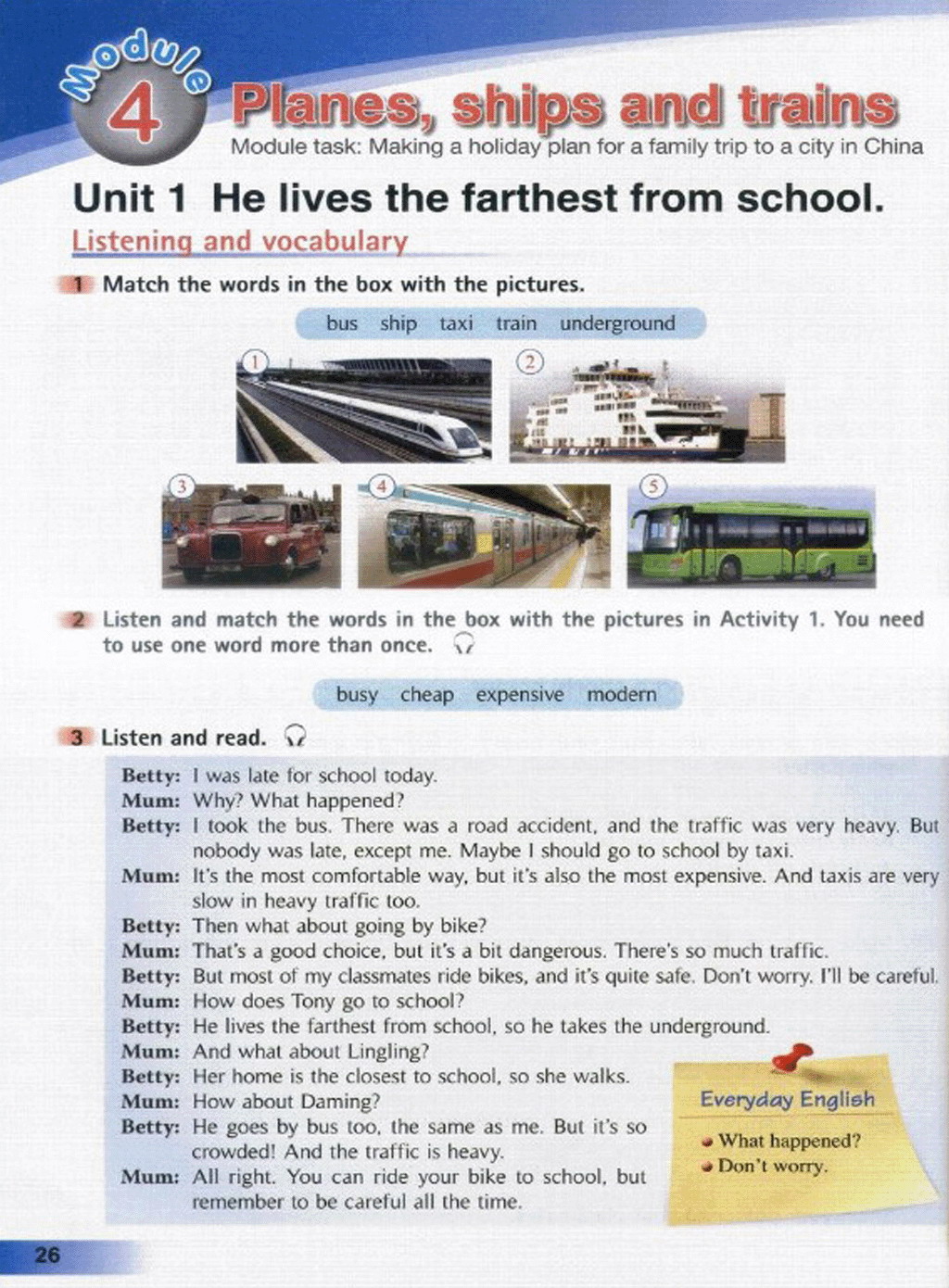 Module 4 Planes, ships and trains

Module task: Making a holiday plan for a family trip to a city in China

Unit 1 He lives the farthest from school.

Listening and vocabulary

1 Match the words in the box with the pictures.

bus ship taxi train underground

① ② ③ ④ ⑤

2 Listen and match the words in the box with the pictures in Activity 1. You need to use one word more than once.

busy cheap expensive modern

3 Listen and read.

Betty: I was late for school today.
Mum: Why? What happened?
Betty: I took the bus. There was a road accident, and the traffic was very heavy. But nobody was late, except me. Maybe I should go to school by taxi.
Mum: It's the most comfortable way, but it's also the most expensive. And taxis are very slow in heavy traffic too.
Betty: Then what about going by bike?
Mum: That's a good choice, but it's a bit dangerous. There's so much traffic.
Betty: But most of my classmates ride bikes, and it's quite safe. Don't worry. I'll be careful.
Mum: How does Tony go to school?
Betty: He lives the farthest from school, so he takes the underground.
Mum: And what about Lingling?
Betty: Her home is the closest to school, so she walks.
Mum: How about Daming?
Betty: He goes by bus too, the same as me. But it's so crowded! And the traffic is heavy.
Mum: All right. You can ride your bike to school, but remember to be careful all the time.

Everyday English
What happened?
Don't worry.

26